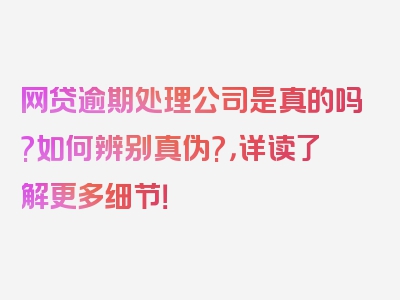 网贷逾期处理公司是真的吗?如何辨别真伪?,详读了解更多细节!